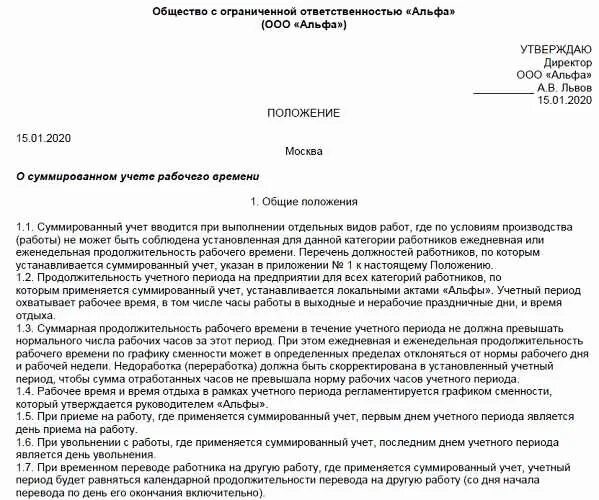 Общество с ограниченной ответственностью «Альфа»
(ООО «Альфа»)

УТВЕРЖДАЮ
Директор
ООО «Альфа»
___________ А.В. Львов
15.01.2020

ПОЛОЖЕНИЕ

15.01.2020

Москва

О суммированном учете рабочего времени

1. Общие положения

1.1. Суммированный учет вводится при выполнении отдельных видов работ, где по условиям производства (работы) не может быть соблюдена установленная для данной категории работников ежедневная или еженедельная продолжительность рабочего времени. Перечень должностей работников, по которым устанавливается суммированный учет, указан в приложении № 1 к настоящему Положению.
1.2. Продолжительность учетного периода на предприятии для всех категорий работников, по которым применяется суммированный учет, устанавливается локальными актами «Альфы». Учетный период охватывает рабочее время, в том числе часы работы в выходные и нерабочие праздничные дни, и время отдыха.
1.3. Суммарная продолжительность рабочего времени в течение учетного периода не должна превышать нормального числа рабочих часов за этот период. При этом ежедневная и еженедельная продолжительность рабочего времени по графику сменности может в определенных пределах отклоняться от нормы рабочего дня и рабочей недели. Недоработка (переработка) должна быть скорректирована в установленный учетный период, чтобы сумма отработанных часов не превышала норму рабочих часов учетного периода.
1.4. Рабочее время и время отдыха в рамках учетного периода регламентируется графиком сменности, который утверждается руководителем «Альфы».
1.5. При приеме на работу, где применяется суммированный учет, первым днем учетного периода является день приема на работу.
1.6. При увольнении с работы, где применяется суммированный учет, последним днем учетного периода является день увольнения.
1.7. При временном переводе работника на другую работу, где применяется суммированный учет, учетный период будет равняться календарной продолжительности перевода на другую работу (со дня начала перевода по день его окончания включительно).